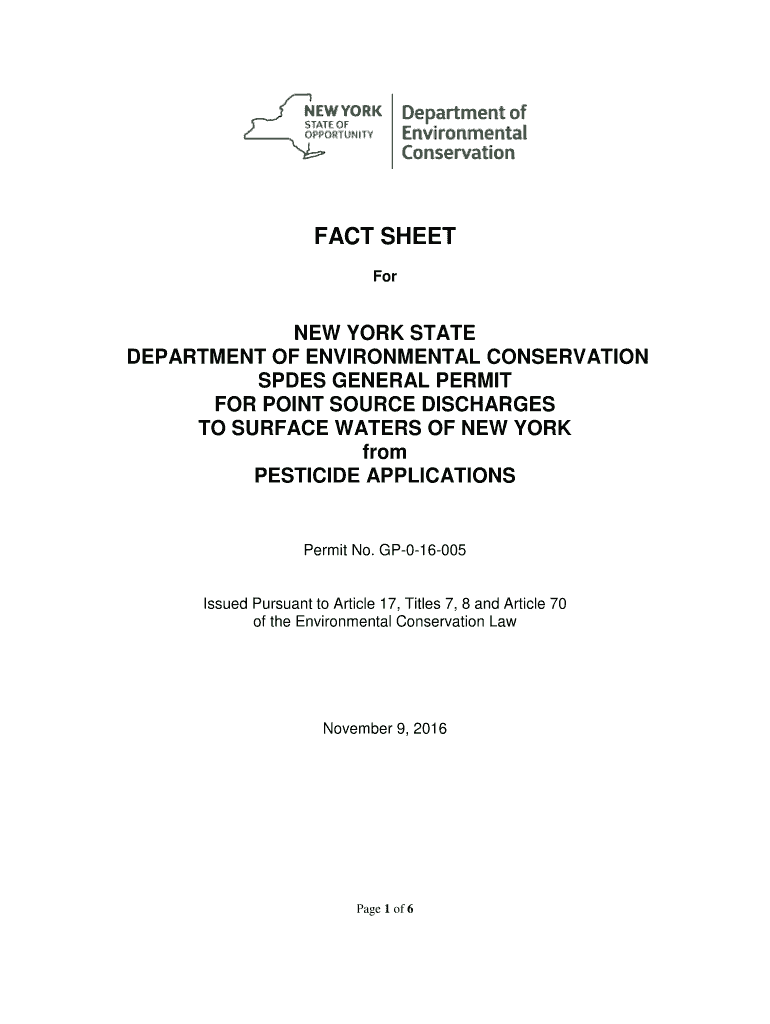 NEW YORK STATE OF OPPORTUNITY
Department of Environmental Conservation

FACT SHEET

For

NEW YORK STATE
DEPARTMENT OF ENVIRONMENTAL CONSERVATION
SPDES GENERAL PERMIT
FOR POINT SOURCE DISCHARGES
TO SURFACE WATERS OF NEW YORK
from
PESTICIDE APPLICATIONS

Permit No. GP-0-16-005

Issued Pursuant to Article 17, Titles 7, 8 and Article 70 of the Environmental Conservation Law

November 9, 2016

Page 1 of 6